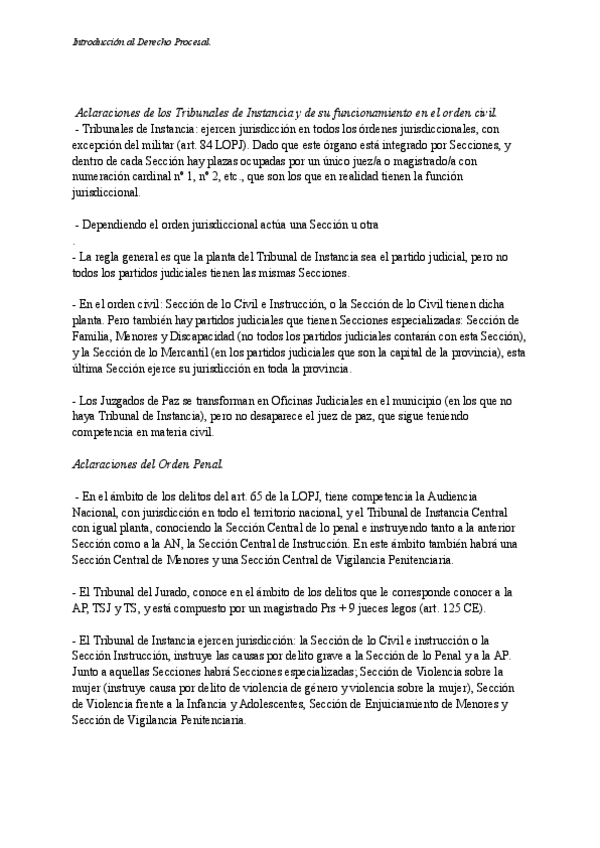 Introducción al Derecho Procesal.

Aclaraciones de los Tribunales de Instancia y de su funcionamiento en el orden civil.
- Tribunales de Instancia: ejercen jurisdicción en todos los órdenes jurisdiccionales, con excepción del militar (art. 84 LOPJ). Dado que este órgano está integrado por Secciones, y dentro de cada Sección hay plazas ocupadas por un único juez/a o magistrado/a con numeración cardinal nº 1, nº 2, etc., que son los que en realidad tienen la función jurisdiccional.

- Dependiendo el orden jurisdiccional actúa una Sección u otra
.
- La regla general es que la planta del Tribunal de Instancia sea el partido judicial, pero no todos los partidos judiciales tienen las mismas Secciones.

- En el orden civil: Sección de lo Civil e Instrucción, o la Sección de lo Civil tienen dicha planta. Pero también hay partidos judiciales que tienen Secciones especializadas: Sección de Familia, Menores y Discapacidad (no todos los partidos judiciales contarán con esta Sección), y la Sección de lo Mercantil (en los partidos judiciales que son la capital de la provincia), esta última Sección ejerce su jurisdicción en toda la provincia.

- Los Juzgados de Paz se transforman en Oficinas Judiciales en el municipio (en los que no haya Tribunal de Instancia), pero no desaparece el juez de paz, que sigue teniendo competencia en materia civil.

Aclaraciones del Orden Penal.

- En el ámbito de los delitos del art. 65 de la LOPJ, tiene competencia la Audiencia Nacional, con jurisdicción en todo el territorio nacional, y el Tribunal de Instancia Central con igual planta, conociendo la Sección Central de lo penal e instruyendo tanto a la anterior Sección como a la AN, la Sección Central de Instrucción. En este ámbito también habrá una Sección Central de Menores y una Sección Central de Vigilancia Penitenciaria.

- El Tribunal del Jurado, conoce en el ámbito de los delitos que le corresponde conocer a la AP, TSJ y TS, y está compuesto por un magistrado Prs + 9 jueces legos (art. 125 CE).

- El Tribunal de Instancia ejercen jurisdicción: la Sección de lo Civil e instrucción o la Sección Instrucción, instruye las causas por delito grave a la Sección de lo Penal y a la AP. Junto a aquellas Secciones habrá Secciones especializadas; Sección de Violencia sobre la mujer (instruye causa por delito de violencia de género y violencia sobre la mujer), Sección de Violencia frente a la Infancia y Adolescentes, Sección de Enjuiciamiento de Menores y Sección de Vigilancia Penitenciaria.